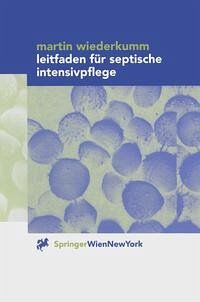 martin wiederkumm
leitfaden für septische intensivpflege

SpringerWienNewYork